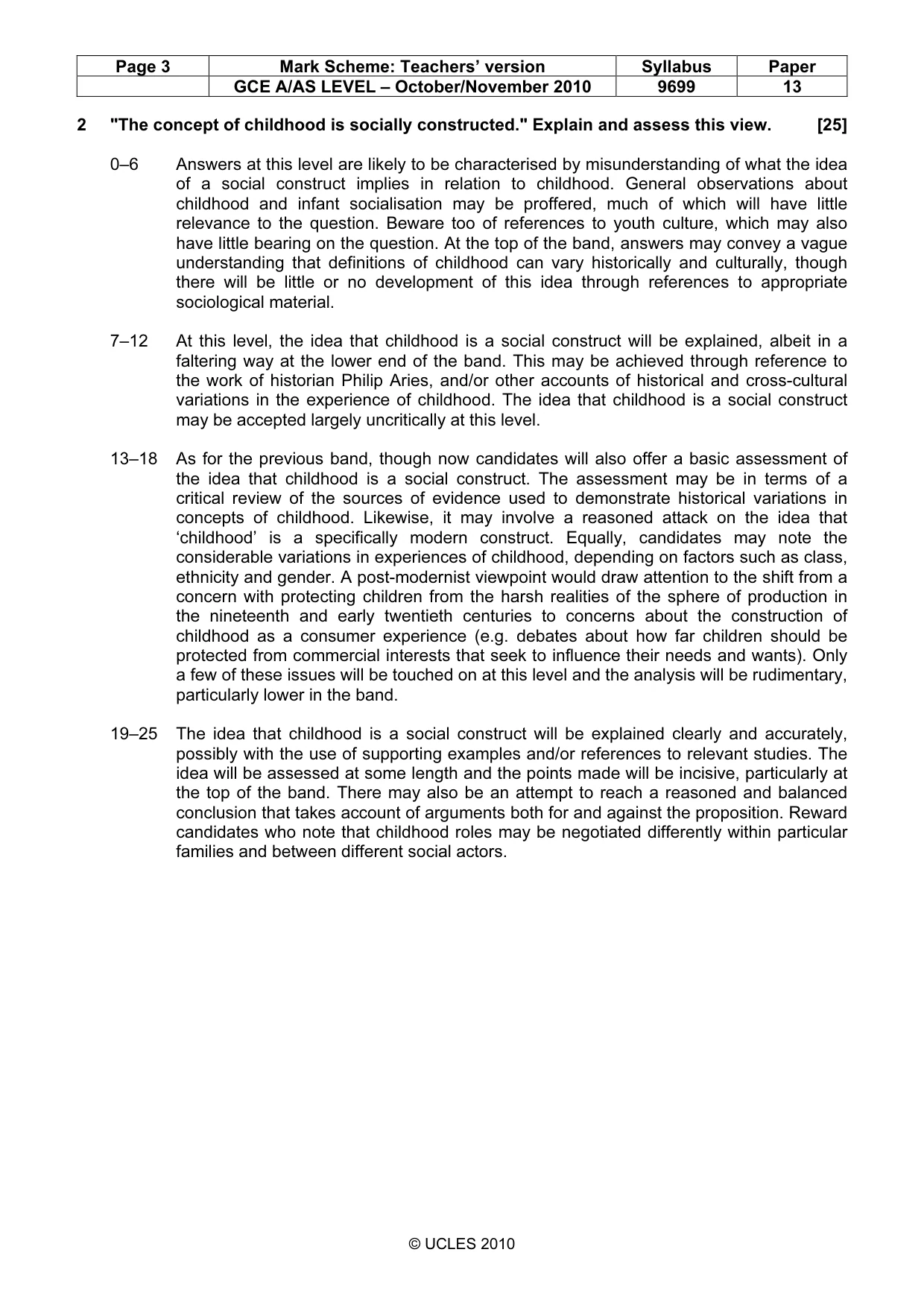 | Page 3 | Mark Scheme: Teachers' version | Syllabus | Paper |
|---|---|---|---|
|  | GCE A/AS LEVEL – October/November 2010 | 9699 | 13 |

2 "The concept of childhood is socially constructed." Explain and assess this view. [25]

0–6 Answers at this level are likely to be characterised by misunderstanding of what the idea of a social construct implies in relation to childhood. General observations about childhood and infant socialisation may be proffered, much of which will have little relevance to the question. Beware too of references to youth culture, which may also have little bearing on the question. At the top of the band, answers may convey a vague understanding that definitions of childhood can vary historically and culturally, though there will be little or no development of this idea through references to appropriate sociological material.

7–12 At this level, the idea that childhood is a social construct will be explained, albeit in a faltering way at the lower end of the band. This may be achieved through reference to the work of historian Philip Aries, and/or other accounts of historical and cross-cultural variations in the experience of childhood. The idea that childhood is a social construct may be accepted largely uncritically at this level.

13–18 As for the previous band, though now candidates will also offer a basic assessment of the idea that childhood is a social construct. The assessment may be in terms of a critical review of the sources of evidence used to demonstrate historical variations in concepts of childhood. Likewise, it may involve a reasoned attack on the idea that 'childhood' is a specifically modern construct. Equally, candidates may note the considerable variations in experiences of childhood, depending on factors such as class, ethnicity and gender. A post-modernist viewpoint would draw attention to the shift from a concern with protecting children from the harsh realities of the sphere of production in the nineteenth and early twentieth centuries to concerns about the construction of childhood as a consumer experience (e.g. debates about how far children should be protected from commercial interests that seek to influence their needs and wants). Only a few of these issues will be touched on at this level and the analysis will be rudimentary, particularly lower in the band.

19–25 The idea that childhood is a social construct will be explained clearly and accurately, possibly with the use of supporting examples and/or references to relevant studies. The idea will be assessed at some length and the points made will be incisive, particularly at the top of the band. There may also be an attempt to reach a reasoned and balanced conclusion that takes account of arguments both for and against the proposition. Reward candidates who note that childhood roles may be negotiated differently within particular families and between different social actors.

© UCLES 2010